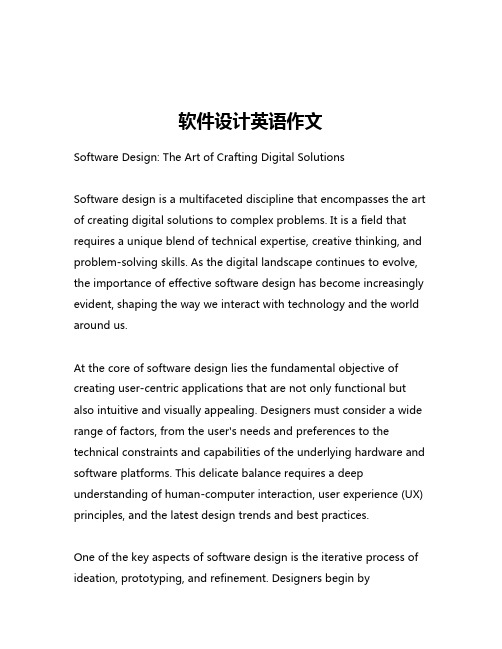 软件设计英语作文

Software Design: The Art of Crafting Digital Solutions

Software design is a multifaceted discipline that encompasses the art of creating digital solutions to complex problems. It is a field that requires a unique blend of technical expertise, creative thinking, and problem-solving skills. As the digital landscape continues to evolve, the importance of effective software design has become increasingly evident, shaping the way we interact with technology and the world around us.

At the core of software design lies the fundamental objective of creating user-centric applications that are not only functional but also intuitive and visually appealing. Designers must consider a wide range of factors, from the user's needs and preferences to the technical constraints and capabilities of the underlying hardware and software platforms. This delicate balance requires a deep understanding of human-computer interaction, user experience (UX) principles, and the latest design trends and best practices.

One of the key aspects of software design is the iterative process of ideation, prototyping, and refinement. Designers begin by